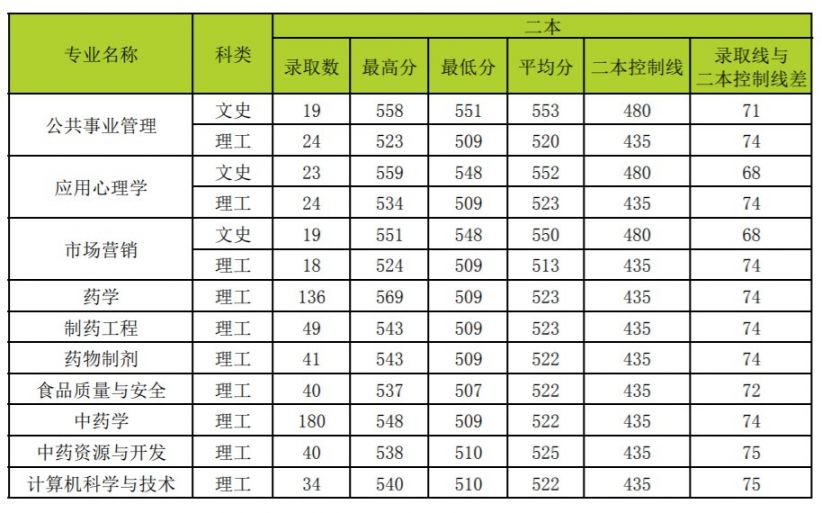 | 专业名称 | 科类 | 二本 | | | | | |
|---|---|---|---|---|---|---|---|
| | | 录取数 | 最高分 | 最低分 | 平均分 | 二本控制线 | 录取线与二本控制线差 |
| 公共事业管理 | 文史 | 19 | 558 | 551 | 553 | 480 | 71 |
| | 理工 | 24 | 523 | 509 | 520 | 435 | 74 |
| 应用心理学 | 文史 | 23 | 559 | 548 | 552 | 480 | 68 |
| | 理工 | 24 | 534 | 509 | 523 | 435 | 74 |
| 市场营销 | 文史 | 19 | 551 | 548 | 550 | 480 | 68 |
| | 理工 | 18 | 524 | 509 | 513 | 435 | 74 |
| 药学 | 理工 | 136 | 569 | 509 | 523 | 435 | 74 |
| 制药工程 | 理工 | 49 | 543 | 509 | 523 | 435 | 74 |
| 药物制剂 | 理工 | 41 | 543 | 509 | 522 | 435 | 74 |
| 食品质量与安全 | 理工 | 40 | 537 | 507 | 522 | 435 | 72 |
| 中药学 | 理工 | 180 | 548 | 509 | 522 | 435 | 74 |
| 中药资源与开发 | 理工 | 40 | 538 | 510 | 525 | 435 | 75 |
| 计算机科学与技术 | 理工 | 34 | 540 | 510 | 522 | 435 | 75 |